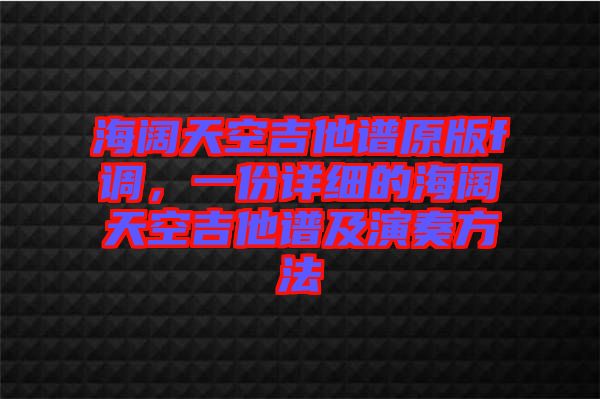 海阔天空吉他谱原版f调，一份详细的海阔天空吉他谱及演奏方法